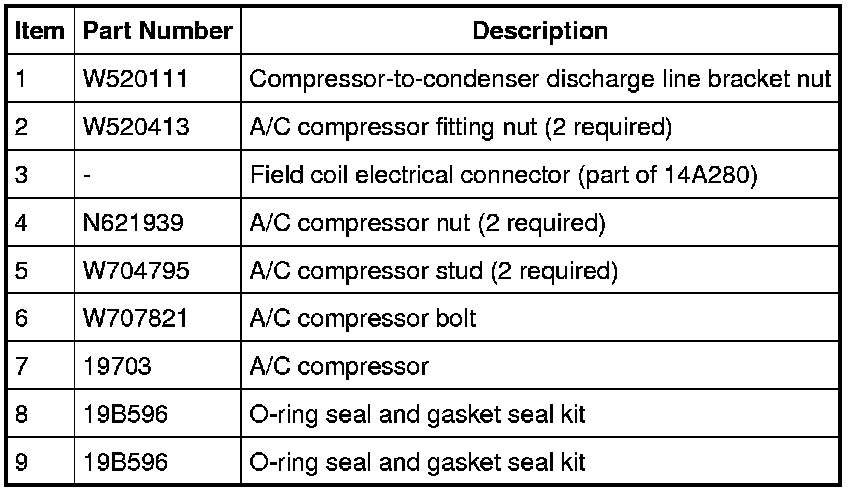 | Item | Part Number | Description |
|---|---|---|
| 1 | W520111 | Compressor-to-condenser discharge line bracket nut |
| 2 | W520413 | A/C compressor fitting nut (2 required) |
| 3 | - | Field coil electrical connector (part of 14A280) |
| 4 | N621939 | A/C compressor nut (2 required) |
| 5 | W704795 | A/C compressor stud (2 required) |
| 6 | W707821 | A/C compressor bolt |
| 7 | 19703 | A/C compressor |
| 8 | 19B596 | O-ring seal and gasket seal kit |
| 9 | 19B596 | O-ring seal and gasket seal kit |